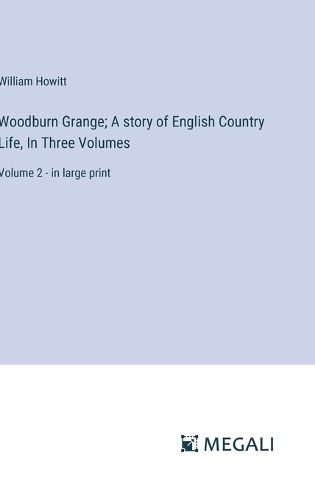 William Howitt

Woodburn Grange; A story of English Country Life, In Three Volumes

Volume 2 - in large print

MEGALI